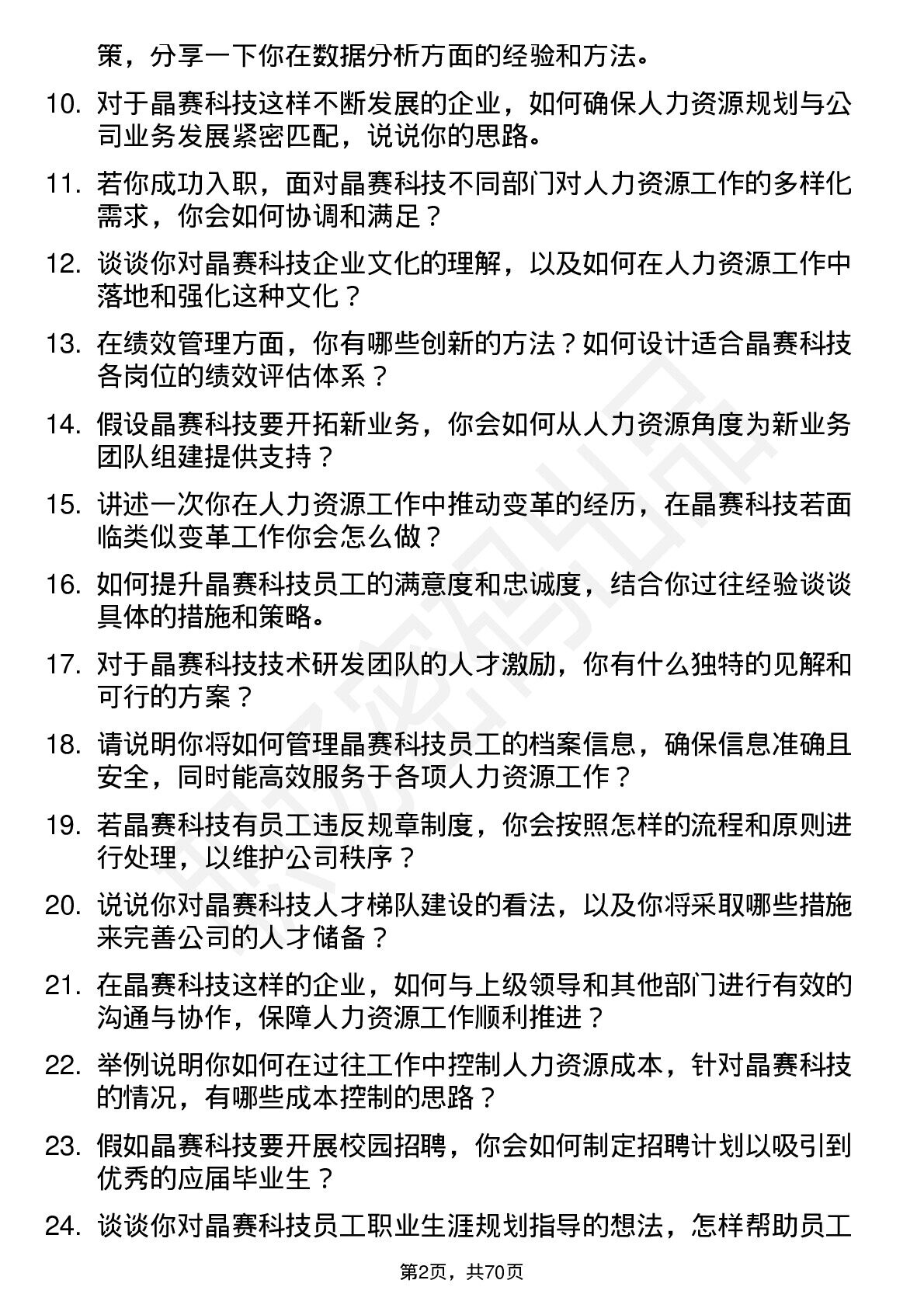 策，分享一下你在数据分析方面的经验和方法。

10. 对于晶赛科技这样不断发展的企业，如何确保人力资源规划与公司业务发展紧密匹配，说说你的思路。

11. 若你成功入职，面对晶赛科技不同部门对人力资源工作的多样化需求，你会如何协调和满足？

12. 谈谈你对晶赛科技企业文化的理解，以及如何在人力资源工作中落地和强化这种文化？

13. 在绩效管理方面，你有哪些创新的方法？如何设计适合晶赛科技各岗位的绩效评估体系？

14. 假设晶赛科技要开拓新业务，你会如何从人力资源角度为新业务团队组建提供支持？

15. 讲述一次你在人力资源工作中推动变革的经历，在晶赛科技若面临类似变革工作你会怎么做？

16. 如何提升晶赛科技员工的满意度和忠诚度，结合你过往经验谈谈具体的措施和策略。

17. 对于晶赛科技技术研发团队的人才激励，你有什么独特的见解和可行的方案？

18. 请说明你将如何管理晶赛科技员工的档案信息，确保信息准确且安全，同时能高效服务于各项人力资源工作？

19. 若晶赛科技有员工违反规章制度，你会按照怎样的流程和原则进行处理，以维护公司秩序？

20. 说说你对晶赛科技人才梯队建设的看法，以及你将采取哪些措施来完善公司的人才储备？

21. 在晶赛科技这样的企业，如何与上级领导和其他部门进行有效的沟通与协作，保障人力资源工作顺利推进？

22. 举例说明你如何在过往工作中控制人力资源成本，针对晶赛科技的情况，有哪些成本控制的思路？

23. 假如晶赛科技要开展校园招聘，你会如何制定招聘计划以吸引到优秀的应届毕业生？

24. 谈谈你对晶赛科技员工职业生涯规划指导的想法，怎样帮助员工

第2页，共70页